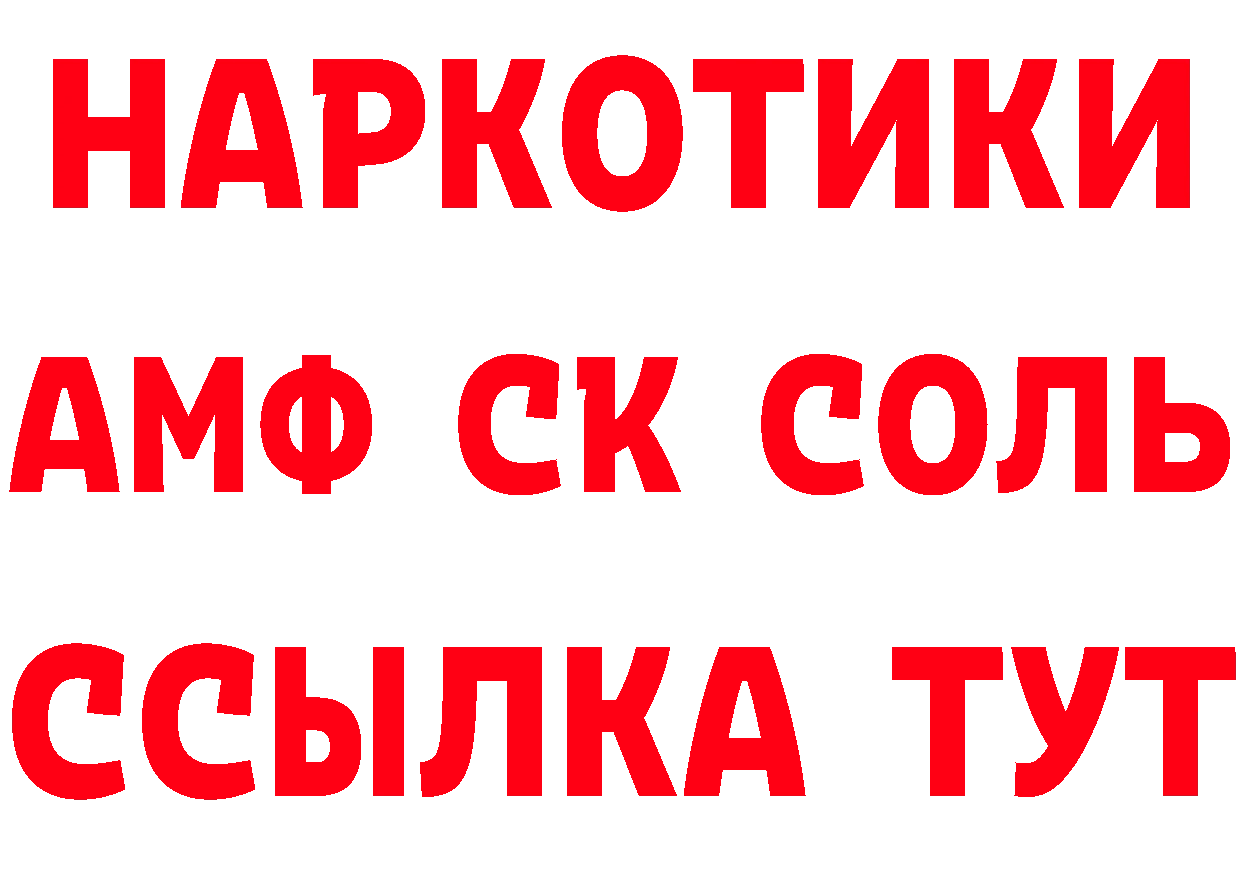 НАРКОТИКИ

АМФ СК СОЛЬ

ССЫЛКА ТУТ